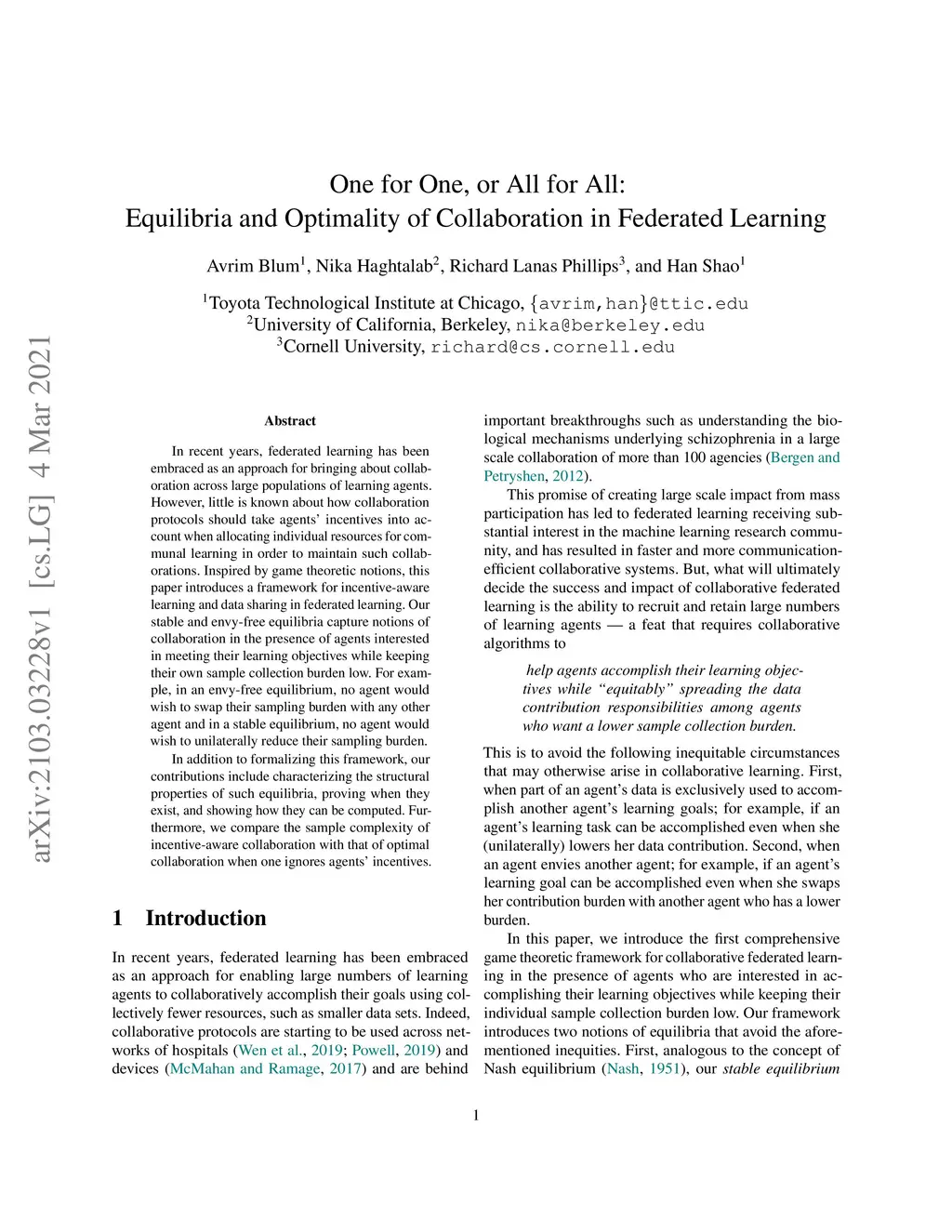 arXiv:2103.03228v1 [cs.LG] 4 Mar 2021

One for One, or All for All:
Equilibria and Optimality of Collaboration in Federated Learning

Avrim Blum$^1$, Nika Haghtalab$^2$, Richard Lanas Phillips$^3$, and Han Shao$^1$

$^1$Toyota Technological Institute at Chicago, {avrim,han}@ttic.edu
$^2$University of California, Berkeley, nika@berkeley.edu
$^3$Cornell University, richard@cs.cornell.edu

Abstract

In recent years, federated learning has been embraced as an approach for bringing about collaboration across large populations of learning agents. However, little is known about how collaboration protocols should take agents' incentives into account when allocating individual resources for communal learning in order to maintain such collaborations. Inspired by game theoretic notions, this paper introduces a framework for incentive-aware learning and data sharing in federated learning. Our stable and envy-free equilibria capture notions of collaboration in the presence of agents interested in meeting their learning objectives while keeping their own sample collection burden low. For example, in an envy-free equilibrium, no agent would wish to swap their sampling burden with any other agent and in a stable equilibrium, no agent would wish to unilaterally reduce their sampling burden.

In addition to formalizing this framework, our contributions include characterizing the structural properties of such equilibria, proving when they exist, and showing how they can be computed. Furthermore, we compare the sample complexity of incentive-aware collaboration with that of optimal collaboration when one ignores agents' incentives.

1 Introduction

In recent years, federated learning has been embraced as an approach for enabling large numbers of learning agents to collaboratively accomplish their goals using collectively fewer resources, such as smaller data sets. Indeed, collaborative protocols are starting to be used across networks of hospitals (Wen et al., 2019; Powell, 2019) and devices (McMahan and Ramage, 2017) and are behind important breakthroughs such as understanding the biological mechanisms underlying schizophrenia in a large scale collaboration of more than 100 agencies (Bergen and Petryshen, 2012).

This promise of creating large scale impact from mass participation has led to federated learning receiving substantial interest in the machine learning research community, and has resulted in faster and more communication-efficient collaborative systems. But, what will ultimately decide the success and impact of collaborative federated learning is the ability to recruit and retain large numbers of learning agents — a feat that requires collaborative algorithms to

help agents accomplish their learning objectives while "equitably" spreading the data contribution responsibilities among agents who want a lower sample collection burden.

This is to avoid the following inequitable circumstances that may otherwise arise in collaborative learning. First, when part of an agent's data is exclusively used to accomplish another agent's learning goals; for example, if an agent's learning task can be accomplished even when she (unilaterally) lowers her data contribution. Second, when an agent envies another agent; for example, if an agent's learning goal can be accomplished even when she swaps her contribution burden with another agent who has a lower burden.

In this paper, we introduce the first comprehensive game theoretic framework for collaborative federated learning in the presence of agents who are interested in accomplishing their learning objectives while keeping their individual sample collection burden low. Our framework introduces two notions of equilibria that avoid the aforementioned inequities. First, analogous to the concept of Nash equilibrium (Nash, 1951), our stable equilibrium

1